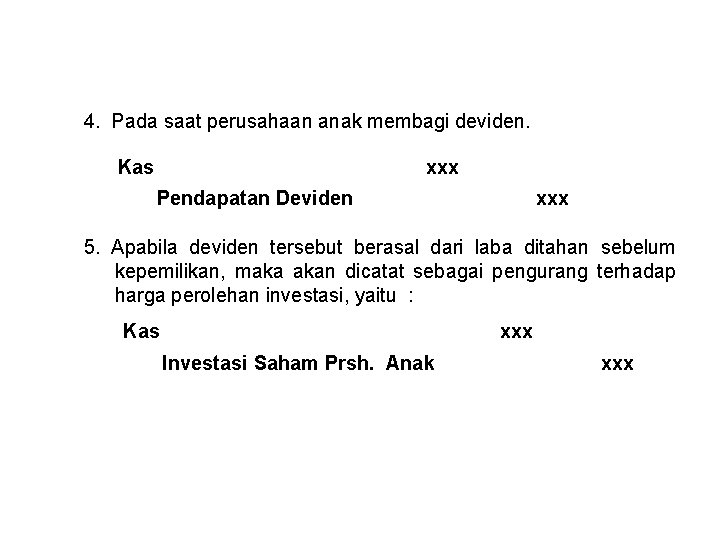 4. Pada saat perusahaan anak membagi deviden.

Kas xxx
Pendapatan Deviden xxx

5. Apabila deviden tersebut berasal dari laba ditahan sebelum kepemilikan, maka akan dicatat sebagai pengurang terhadap harga perolehan investasi, yaitu :

Kas xxx
Investasi Saham Prsh. Anak xxx